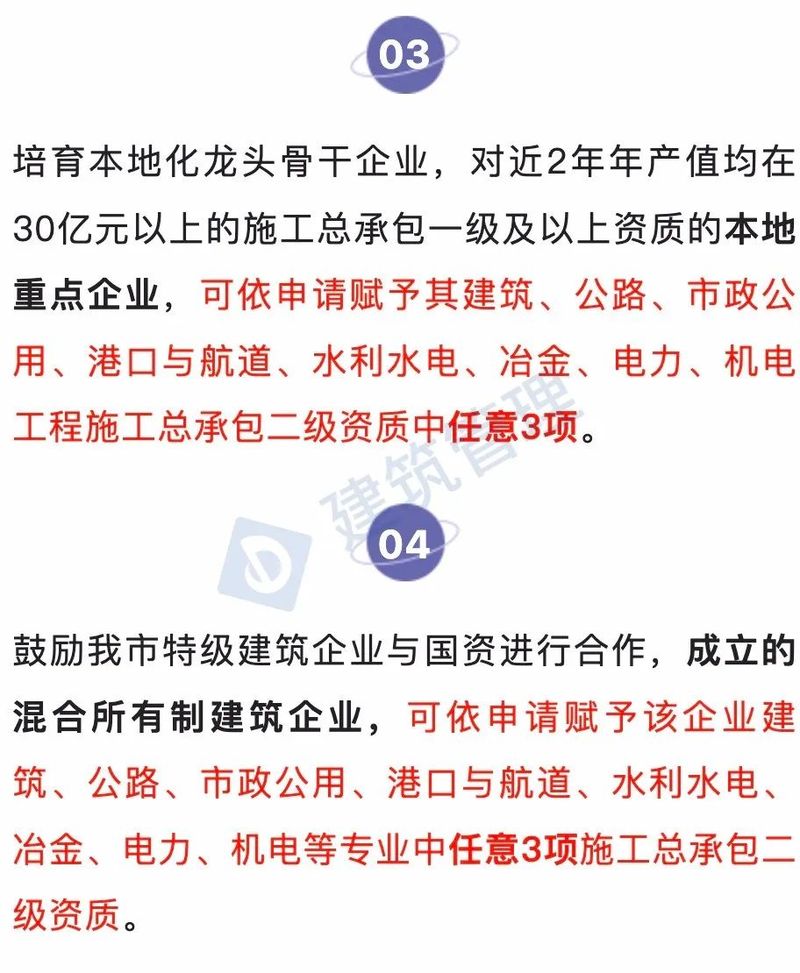 03

培育本地化龙头骨干企业，对近2年年产值均在30亿元以上的施工总承包一级及以上资质的本地重点企业，可依申请赋予其建筑、公路、市政公用、港口与航道、水利水电、冶金、电力、机电工程施工总承包二级资质中任意3项。

04

鼓励我市特级建筑企业与国资进行合作，成立的混合所有制建筑企业，可依申请赋予该企业建筑、公路、市政公用、港口与航道、水利水电、冶金、电力、机电等专业中任意3项施工总承包二级资质。

建筑管理